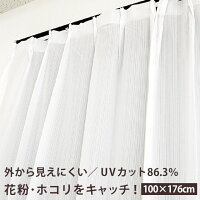 外から見えにくい／UVカット86.3%
花粉・ホコリをキャッチ！ 100×176cm